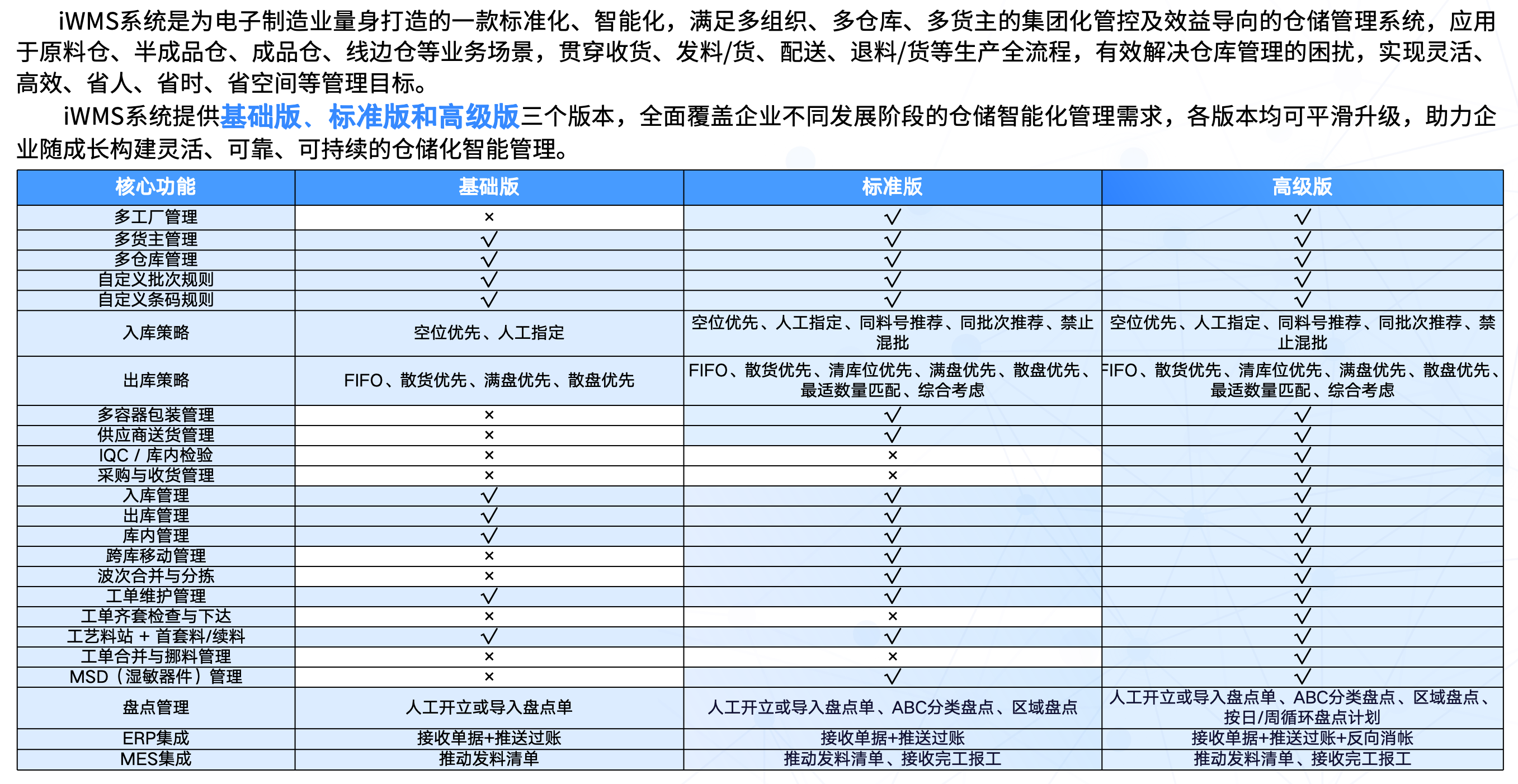 iWMS系统是为电子制造业量身打造的一款标准化、智能化，满足多组织、多仓库、多货主的集团化管控及效益导向的仓储管理系统，应用于原料仓、半成品仓、成品仓、线边仓等业务场景，贯穿收货、发料/货、配送、退料/货等生产全流程，有效解决仓库管理的困扰，实现灵活、高效、省人、省时、省空间等管理目标。

iWMS系统提供基础版、标准版和高级版三个版本，全面覆盖企业不同发展阶段的仓储智能化管理需求，各版本均可平滑升级，助力企业随成长构建灵活、可靠、可持续的仓储化智能管理。

| 核心功能 | 基础版 | 标准版 | 高级版 |
|---|---|---|---|
| 多工厂管理 | × | √ | √ |
| 多货主管理 | √ | √ | √ |
| 多仓库管理 | √ | √ | √ |
| 自定义批次规则 | √ | √ | √ |
| 自定义条码规则 | √ | √ | √ |
| 入库策略 | 空位优先、人工指定 | 空位优先、人工指定、同料号推荐、同批次推荐、禁止混批 | 空位优先、人工指定、同料号推荐、同批次推荐、禁止混批 |
| 出库策略 | FIFO、散货优先、满盘优先、散盘优先 | FIFO、散货优先、清库位优先、满盘优先、散盘优先、最适数量匹配、综合考虑 | FIFO、散货优先、清库位优先、满盘优先、散盘优先、最适数量匹配、综合考虑 |
| 多容器包装管理 | × | √ | √ |
| 供应商送货管理 | × | √ | √ |
| IQC / 库内检验 | × | × | √ |
| 采购与收货管理 | × | × | √ |
| 入库管理 | √ | √ | √ |
| 出库管理 | √ | √ | √ |
| 库内管理 | √ | √ | √ |
| 跨库移动管理 | × | √ | √ |
| 波次合并与分拣 | × | √ | √ |
| 工单维护管理 | √ | √ | √ |
| 工单齐套检查与下达 | × | × | √ |
| 工艺料站 + 首套料/续料 | √ | √ | √ |
| 工单合并与挪料管理 | × | × | √ |
| MSD（湿敏器件）管理 | × | √ | √ |
| 盘点管理 | 人工开立或导入盘点单 | 人工开立或导入盘点单、ABC分类盘点、区域盘点 | 人工开立或导入盘点单、ABC分类盘点、区域盘点、按日/周循环盘点计划 |
| ERP集成 | 接收单据+推送过账 | 接收单据+推送过账 | 接收单据+推送过账+反向消帐 |
| MES集成 | 推动发料清单 | 推动发料清单、接收完工报工 | 推动发料清单、接收完工报工 |